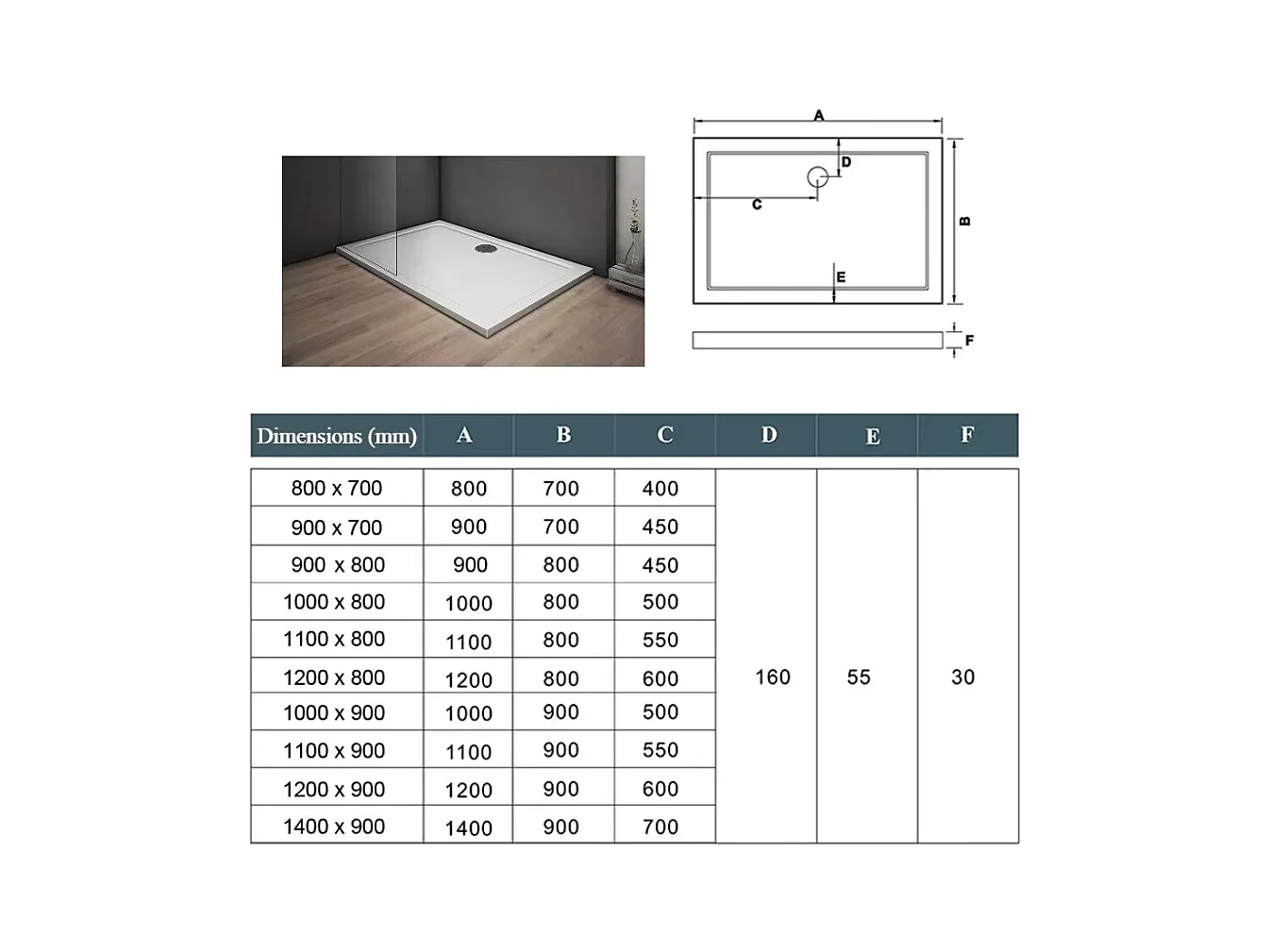 A

D

C

B

E

F

| Dimensions (mm) | A | B | C | D | E | F |
|---|---|---|---|---|---|---|
| 800 x 700 | 800 | 700 | 400 | 160 | 55 | 30 |
| 900 x 700 | 900 | 700 | 450 | | | |
| 900 x 800 | 900 | 800 | 450 | | | |
| 1000 x 800 | 1000 | 800 | 500 | | | |
| 1100 x 800 | 1100 | 800 | 550 | | | |
| 1200 x 800 | 1200 | 800 | 600 | | | |
| 1000 x 900 | 1000 | 900 | 500 | | | |
| 1100 x 900 | 1100 | 900 | 550 | | | |
| 1200 x 900 | 1200 | 900 | 600 | | | |
| 1400 x 900 | 1400 | 900 | 700 | | | |